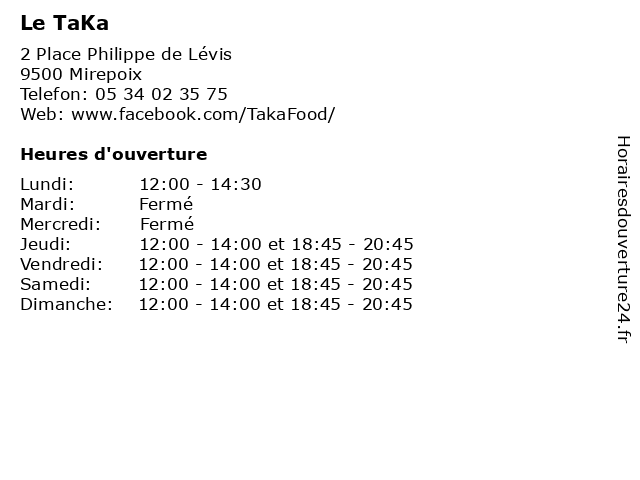 Le TaKa

2 Place Philippe de Lévis
9500 Mirepoix
Telefon: 05 34 02 35 75
Web: www.facebook.com/TakaFood/

Heures d'ouverture

| | |
|---|---|
| Lundi: | 12:00 - 14:30 |
| Mardi: | Fermé |
| Mercredi: | Fermé |
| Jeudi: | 12:00 - 14:00 et 18:45 - 20:45 |
| Vendredi: | 12:00 - 14:00 et 18:45 - 20:45 |
| Samedi: | 12:00 - 14:00 et 18:45 - 20:45 |
| Dimanche: | 12:00 - 14:00 et 18:45 - 20:45 |

Horairesdouverture24.fr